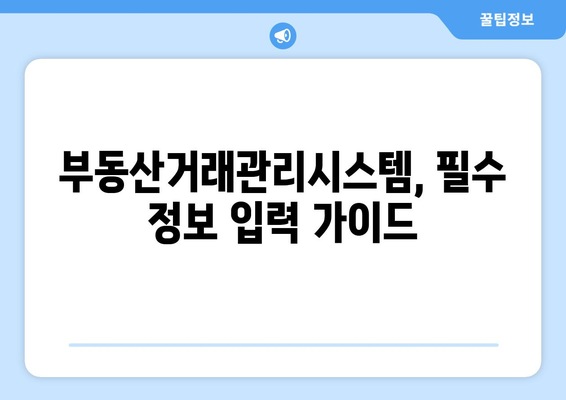 꿀팁정보

부동산거래관리시스템, 필수 정보 입력 가이드